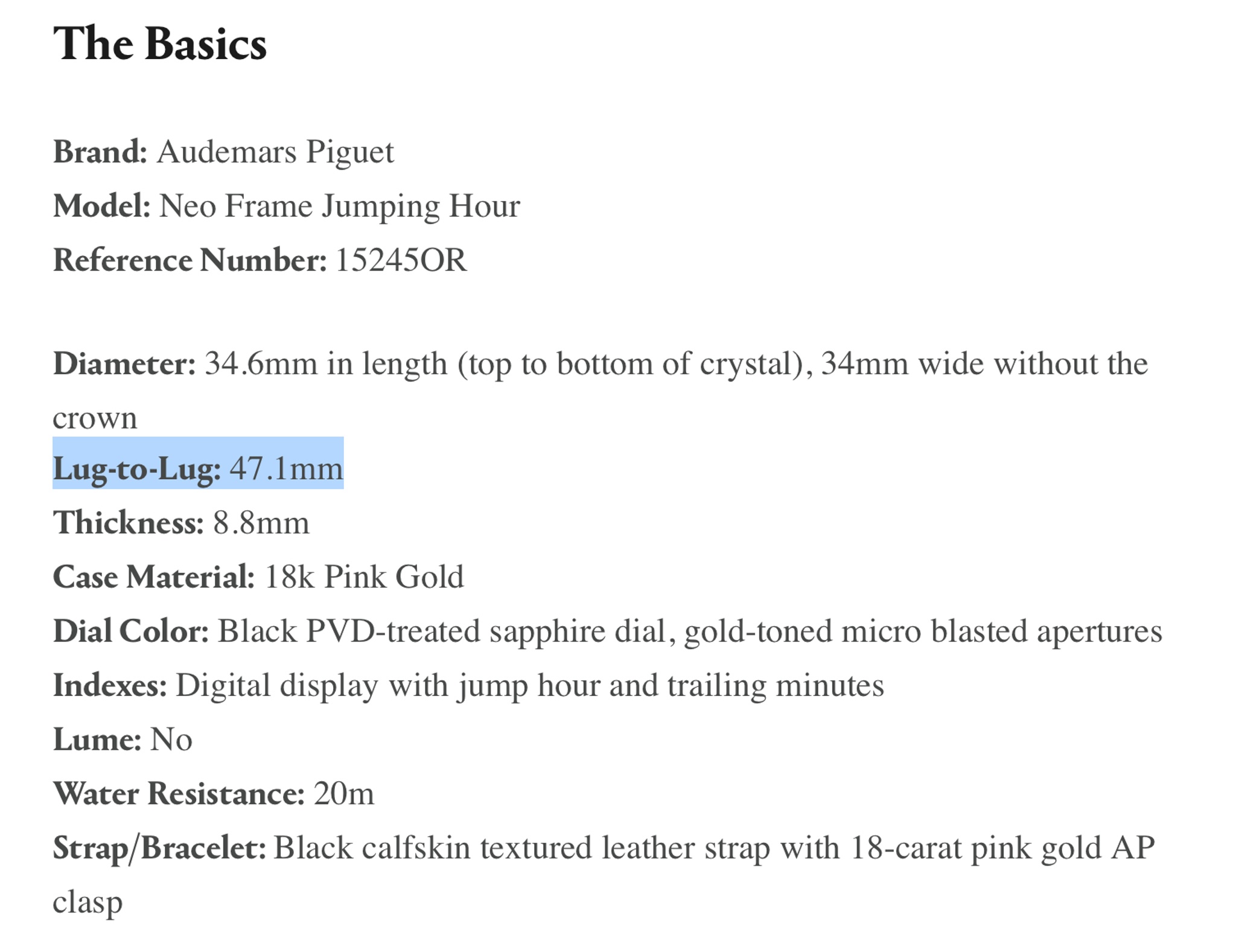 The Basics

Brand: Audemars Piguet
Model: Neo Frame Jumping Hour
Reference Number: 15245OR

Diameter: 34.6mm in length (top to bottom of crystal), 34mm wide without the crown
Lug-to-Lug: 47.1mm
Thickness: 8.8mm
Case Material: 18k Pink Gold
Dial Color: Black PVD-treated sapphire dial, gold-toned micro blasted apertures
Indexes: Digital display with jump hour and trailing minutes
Lume: No
Water Resistance: 20m
Strap/Bracelet: Black calfskin textured leather strap with 18-carat pink gold AP clasp